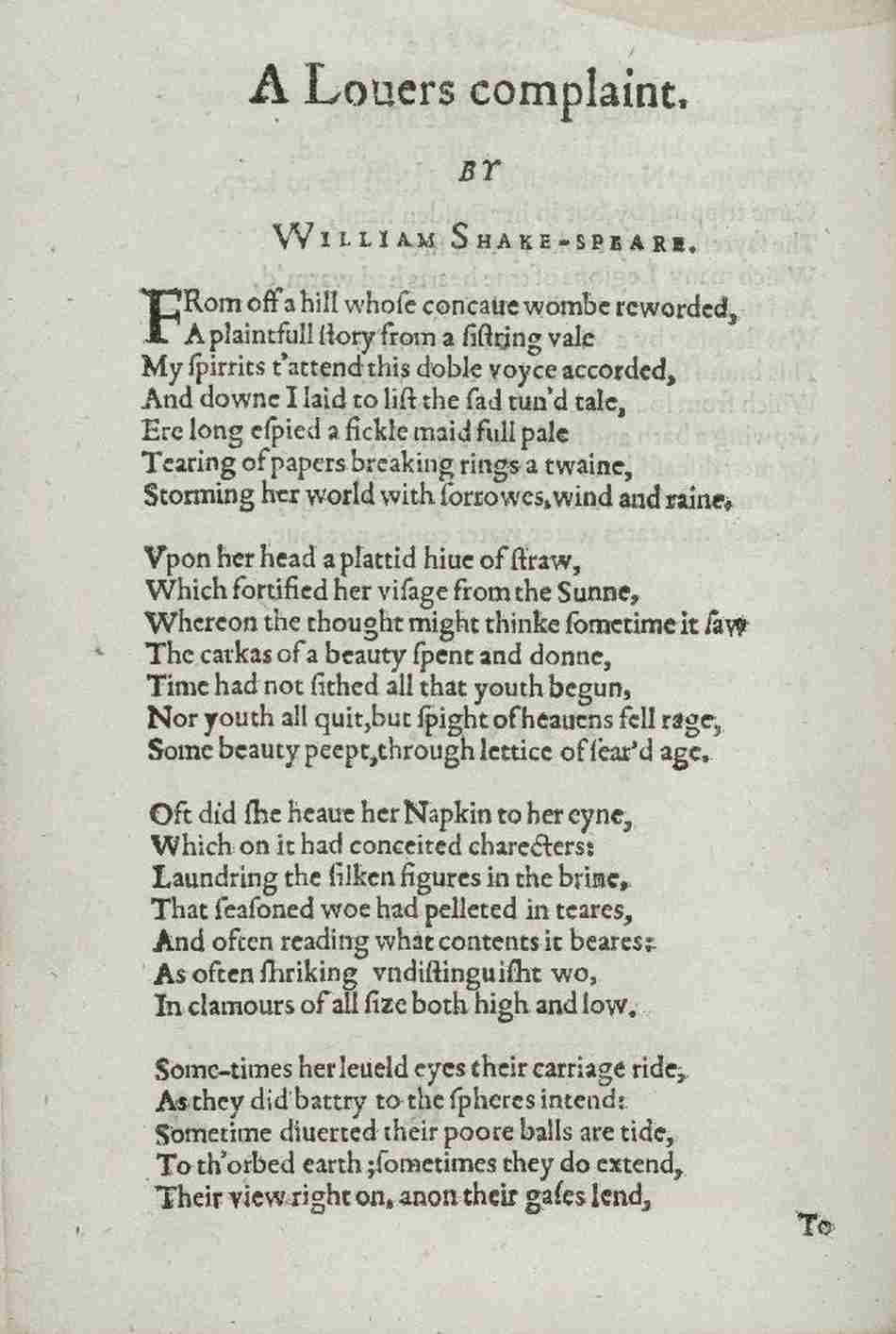 A Louers complaint.

BY

William Shake-speare.

FRom off a hill whose concaue wombe reworded,
A plaintfull story from a sistring vale
My spirrits t'attend this doble voyce accorded,
And downe I laid to list the sad tun'd tale,
Ere long espied a fickle maid full pale
Tearing of papers breaking rings a twaine,
Storming her world with sorrowes, wind and raine.

Vpon her head a plattid hiue of straw,
Which fortified her visage from the Sunne,
Whereon the thought might thinke sometime it saw
The carkas of a beauty spent and donne,
Time had not sithed all that youth begun,
Nor youth all quit, but spight of heauens fell rage,
Some beauty peept, through lettice of sear'd age.

Oft did she heaue her Napkin to her eyne,
Which on it had conceited charecters:
Laundring the silken figures in the brine,
That seasoned woe had pelleted in teares,
And often reading what contents it beares:
As often shriking vndistinguisht wo,
In clamours of all size both high and low.

Some-times her leueld eyes their carriage ride,
As they did battry to the spheres intend:
Sometime diuerted their poore balls are tide,
To th'orbed earth; sometimes they do extend,
Their view right on, anon their gases lend,

To